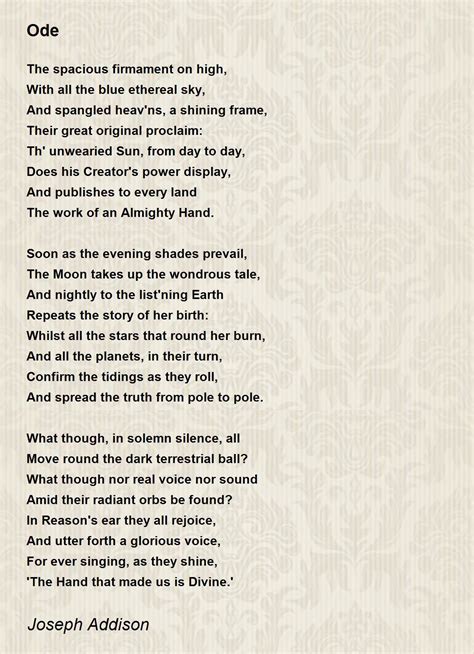 Ode

The spacious firmament on high,
With all the blue ethereal sky,
And spangled heav'ns, a shining frame,
Their great original proclaim:
Th' unwearied Sun, from day to day,
Does his Creator's power display,
And publishes to every land
The work of an Almighty Hand.

Soon as the evening shades prevail,
The Moon takes up the wondrous tale,
And nightly to the list'ning Earth
Repeats the story of her birth:
Whilst all the stars that round her burn,
And all the planets, in their turn,
Confirm the tidings as they roll,
And spread the truth from pole to pole.

What though, in solemn silence, all
Move round the dark terrestrial ball?
What though nor real voice nor sound
Amid their radiant orbs be found?
In Reason's ear they all rejoice,
And utter forth a glorious voice,
For ever singing, as they shine,
'The Hand that made us is Divine.'

Joseph Addison